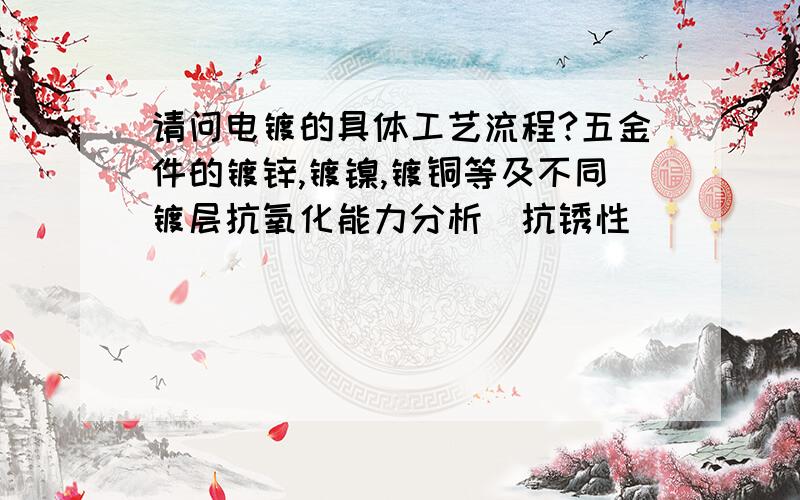 请问电镀的具体工艺流程?五金件的镀锌,镀镍,镀铜等及不同镀层抗氧化能力分析(抗锈性)